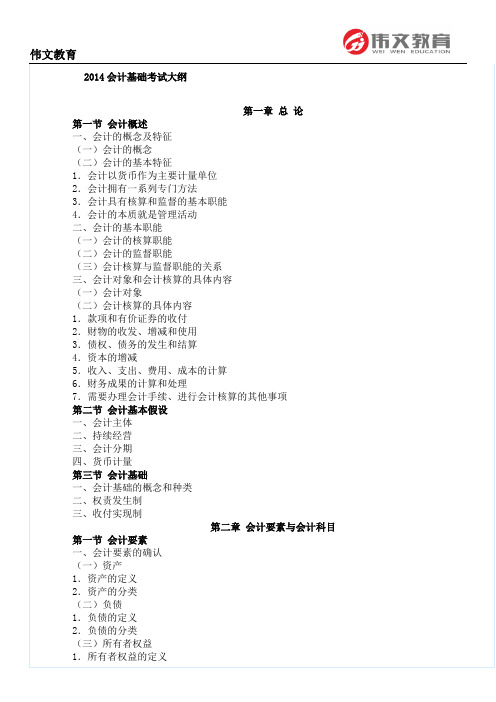 伟文教育

伟文教育
WEI WEN EDUCATION

2014 会计基础考试大纲

第一章 总 论

第一节 会计概述
一、会计的概念及特征
（一）会计的概念
（二）会计的基本特征
1. 会计以货币作为主要计量单位
2. 会计拥有一系列专门方法
3. 会计具有核算和监督的基本职能
4. 会计的本质就是管理活动
二、会计的基本职能
（一）会计的核算职能
（二）会计的监督职能
（三）会计核算与监督职能的关系
三、会计对象和会计核算的具体内容
（一）会计对象
（二）会计核算的具体内容
1. 款项和有价证券的收付
2. 财物的收发、增减和使用
3. 债权、债务的发生和结算
4. 资本的增减
5. 收入、支出、费用、成本的计算
6. 财务成果的计算和处理
7. 需要办理会计手续、进行会计核算的其他事项
第二节 会计基本假设
一、会计主体
二、持续经营
三、会计分期
四、货币计量
第三节 会计基础
一、会计基础的概念和种类
二、权责发生制
三、收付实现制

第二章 会计要素与会计科目

第一节 会计要素
一、会计要素的确认
（一）资产
1. 资产的定义
2. 资产的分类
（二）负债
1. 负债的定义
2. 负债的分类
（三）所有者权益
1. 所有者权益的定义